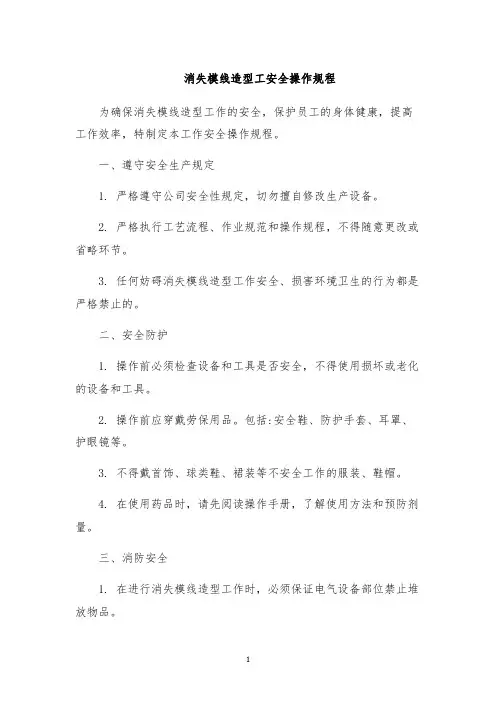 消失模线造型工安全操作规程

为确保消失模线造型工作的安全，保护员工的身体健康，提高工作效率，特制定本工作安全操作规程。

一、遵守安全生产规定

1. 严格遵守公司安全性规定，切勿擅自修改生产设备。

2. 严格执行工艺流程、作业规范和操作规程，不得随意更改或省略环节。

3. 任何妨碍消失模线造型工作安全、损害环境卫生的行为都是严格禁止的。

二、安全防护

1. 操作前必须检查设备和工具是否安全，不得使用损坏或老化的设备和工具。

2. 操作前应穿戴劳保用品。包括:安全鞋、防护手套、耳罩、护眼镜等。

3. 不得戴首饰、球类鞋、裙装等不安全工作的服装、鞋帽。

4. 在使用药品时，请先阅读操作手册，了解使用方法和预防剂量。

三、消防安全

1. 在进行消失模线造型工作时，必须保证电气设备部位禁止堆放物品。

1